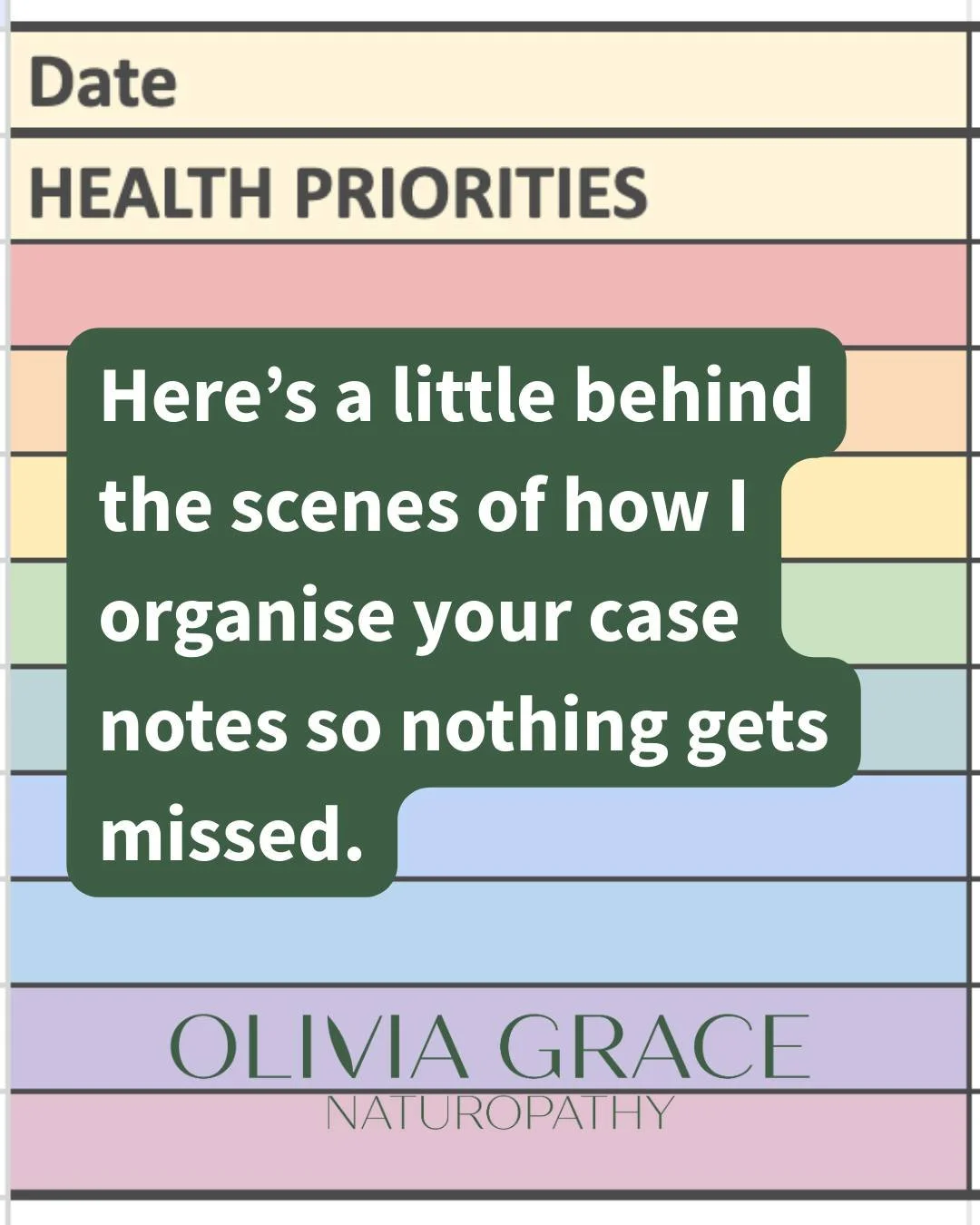 Date

HEALTH PRIORITIES

Here’s a little behind the scenes of how I organise your case notes so nothing gets missed.

OLIVIA GRACE
NATUROPATHY